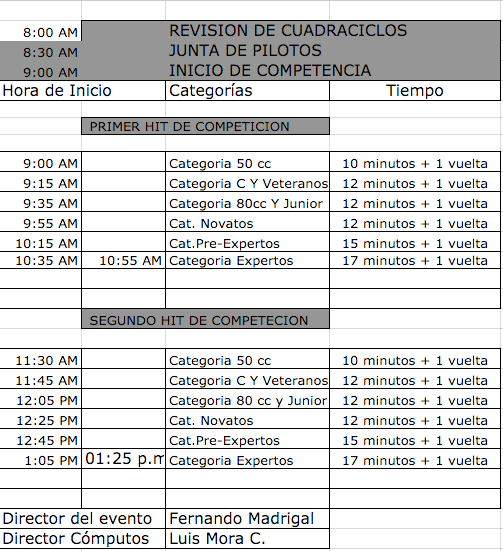 | | | | |
|---|---|---|---|
| 8:00 AM | | REVISION DE CUADRACICLOS | |
| 8:30 AM | | JUNTA DE PILOTOS | |
| 9:00 AM | | INICIO DE COMPETENCIA | |
| Hora de Inicio | | Categorías | Tiempo |
| | PRIMER HIT DE COMPETICION | | |
| 9:00 AM | | Categoria 50 cc | 10 minutos + 1 vuelta |
| 9:15 AM | | Categoria C Y Veteranos | 12 minutos + 1 vuelta |
| 9:35 AM | | Categoria 80cc Y Junior | 12 minutos + 1 vuelta |
| 9:55 AM | | Cat. Novatos | 12 minutos + 1 vuelta |
| 10:15 AM | | Cat.Pre-Expertos | 15 minutos + 1 vuelta |
| 10:35 AM | 10:55 AM | Categoria Expertos | 17 minutos + 1 vuelta |
| | SEGUNDO HIT DE COMPETECION | | |
| 11:30 AM | | Categoria 50 cc | 10 minutos + 1 vuelta |
| 11:45 AM | | Categoria C Y Veteranos | 12 minutos + 1 vuelta |
| 12:05 PM | | Categoria 80 cc y Junior | 12 minutos + 1 vuelta |
| 12:25 PM | | Cat. Novatos | 12 minutos + 1 vuelta |
| 12:45 PM | | Cat.Pre-Expertos | 15 minutos + 1 vuelta |
| 1:05 PM | 01:25 p.m | Categoria Expertos | 17 minutos + 1 vuelta |
| Director del evento | | Fernando Madrigal | |
| Director Cómputos | | Luis Mora C. | |